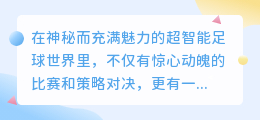 在神秘而充满魅力的超智能足球世界里，不仅有惊心动魄的比赛和策略对决，更有一...